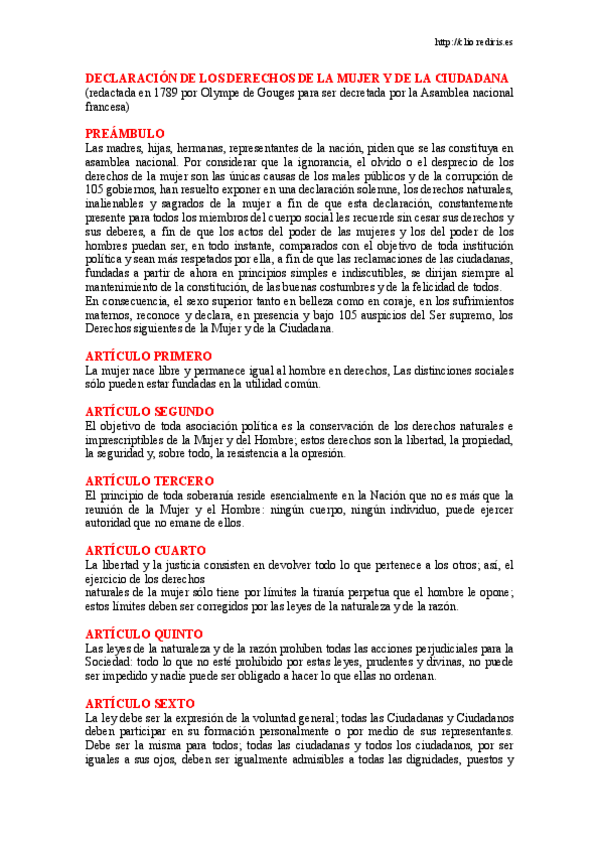 http://clio.rediris.es

DECLARACIÓN DE LOS DERECHOS DE LA MUJER Y DE LA CIUDADANA
(redactada en 1789 por Olympe de Gouges para ser decretada por la Asamblea nacional francesa)

PREÁMBULO
Las madres, hijas, hermanas, representantes de la nación, piden que se las constituya en asamblea nacional. Por considerar que la ignorancia, el olvido o el desprecio de los derechos de la mujer son las únicas causas de los males públicos y de la corrupción de 105 gobiernos, han resuelto exponer en una declaración solemne, los derechos naturales, inalienables y sagrados de la mujer a fin de que esta declaración, constantemente presente para todos los miembros del cuerpo social les recuerde sin cesar sus derechos y sus deberes, a fin de que los actos del poder de las mujeres y los del poder de los hombres puedan ser, en todo instante, comparados con el objetivo de toda institución política y sean más respetados por ella, a fin de que las reclamaciones de las ciudadanas, fundadas a partir de ahora en principios simples e indiscutibles, se dirijan siempre al mantenimiento de la constitución, de las buenas costumbres y de la felicidad de todos.
En consecuencia, el sexo superior tanto en belleza como en coraje, en los sufrimientos maternos, reconoce y declara, en presencia y bajo 105 auspicios del Ser supremo, los Derechos siguientes de la Mujer y de la Ciudadana.

ARTÍCULO PRIMERO
La mujer nace libre y permanece igual al hombre en derechos, Las distinciones sociales sólo pueden estar fundadas en la utilidad común.

ARTÍCULO SEGUNDO
El objetivo de toda asociación política es la conservación de los derechos naturales e imprescriptibles de la Mujer y del Hombre; estos derechos son la libertad, la propiedad, la seguridad y, sobre todo, la resistencia a la opresión.

ARTÍCULO TERCERO
El principio de toda soberanía reside esencialmente en la Nación que no es más que la reunión de la Mujer y el Hombre: ningún cuerpo, ningún individuo, puede ejercer autoridad que no emane de ellos.

ARTÍCULO CUARTO
La libertad y la justicia consisten en devolver todo lo que pertenece a los otros; así, el ejercicio de los derechos
naturales de la mujer sólo tiene por límites la tiranía perpetua que el hombre le opone; estos límites deben ser corregidos por las leyes de la naturaleza y de la razón.

ARTÍCULO QUINTO
Las leyes de la naturaleza y de la razón prohíben todas las acciones perjudiciales para la Sociedad: todo lo que no esté prohibido por estas leyes, prudentes y divinas, no puede ser impedido y nadie puede ser obligado a hacer lo que ellas no ordenan.

ARTÍCULO SEXTO
La ley debe ser la expresión de la voluntad general; todas las Ciudadanas y Ciudadanos deben participar en su formación personalmente o por medio de sus representantes. Debe ser la misma para todos; todas las ciudadanas y todos los ciudadanos, por ser iguales a sus ojos, deben ser igualmente admisibles a todas las dignidades, puestos y